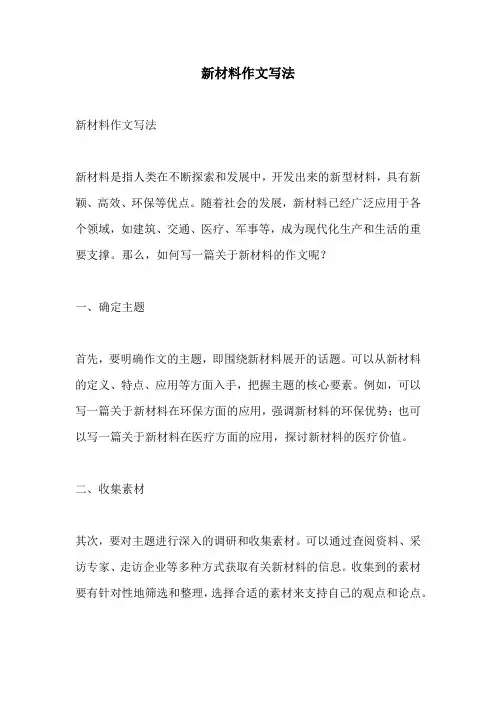 新材料作文写法

新材料作文写法

新材料是指人类在不断探索和发展中，开发出来的新型材料，具有新颖、高效、环保等优点。随着社会的发展，新材料已经广泛应用于各个领域，如建筑、交通、医疗、军事等，成为现代化生产和生活的重要支撑。那么，如何写一篇关于新材料的作文呢？

一、确定主题

首先，要明确作文的主题，即围绕新材料展开的话题。可以从新材料的定义、特点、应用等方面入手，把握主题的核心要素。例如，可以写一篇关于新材料在环保方面的应用，强调新材料的环保优势；也可以写一篇关于新材料在医疗方面的应用，探讨新材料的医疗价值。

二、收集素材

其次，要对主题进行深入的调研和收集素材。可以通过查阅资料、采访专家、走访企业等多种方式获取有关新材料的信息。收集到的素材要有针对性地筛选和整理，选择合适的素材来支持自己的观点和论点。